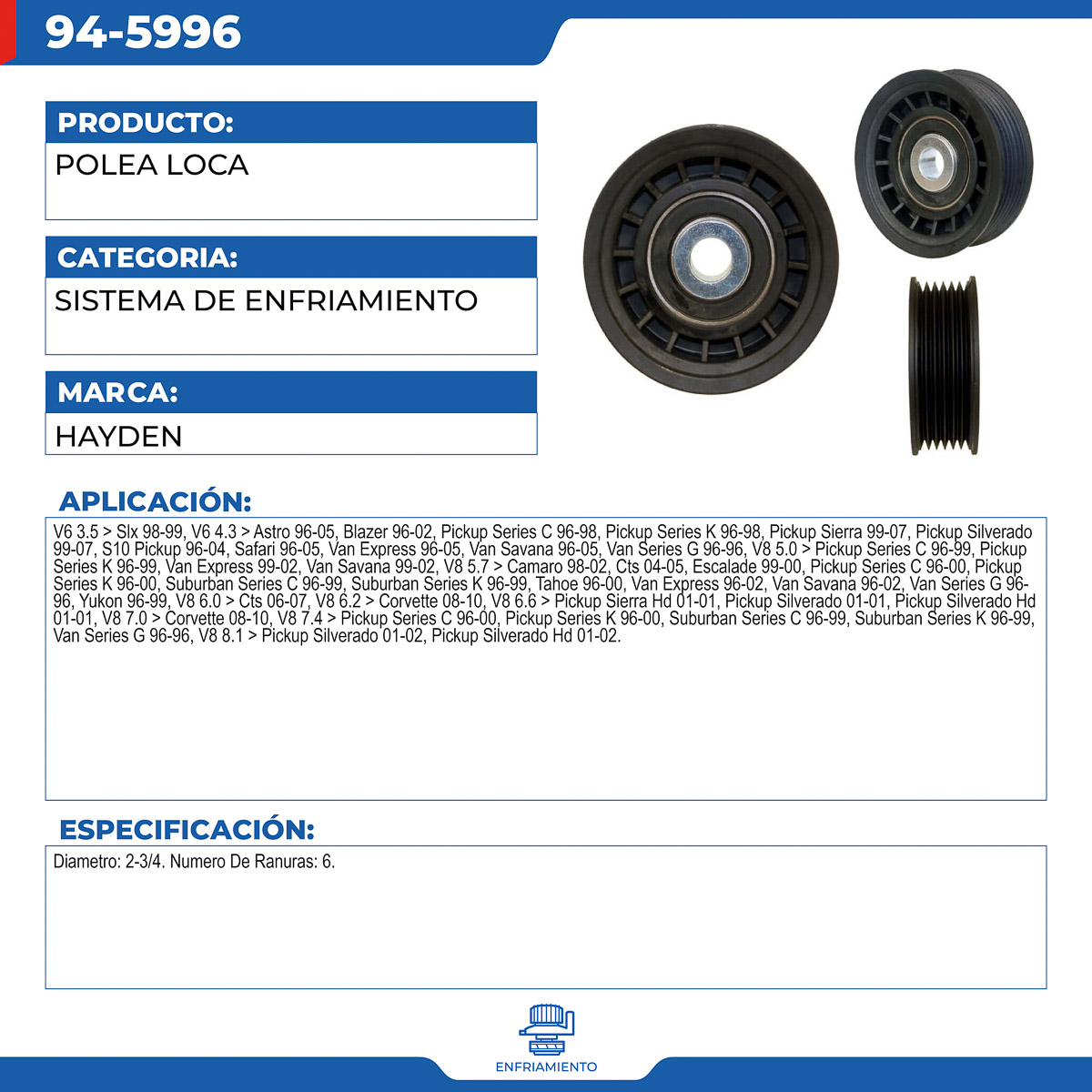 94-5996

PRODUCTO:

POLEA LOCA

CATEGORIA:

SISTEMA DE ENFRIAMIENTO

MARCA:

HAYDEN

APLICACIÓN:

V6 3.5 > Slx 98-99, V6 4.3 > Astro 96-05, Blazer 96-02, Pickup Series C 96-98, Pickup Series K 96-98, Pickup Sierra 99-07, Pickup Silverado 99-07, S10 Pickup 96-04, Safari 96-05, Van Express 96-05, Van Savana 96-05, Van Series G 96-96, V8 5.0 > Pickup Series C 96-99, Pickup Series K 96-99, Van Express 99-02, Van Savana 99-02, V8 5.7 > Camaro 98-02, Cts 04-05, Escalade 99-00, Pickup Series C 96-00, Pickup Series K 96-00, Suburban Series C 96-99, Suburban Series K 96-99, Tahoe 96-00, Van Express 96-02, Van Savana 96-02, Van Series G 96-96, Yukon 96-99, V8 6.0 > Cts 06-07, V8 6.2 > Corvette 08-10, V8 6.6 > Pickup Sierra Hd 01-01, Pickup Silverado 01-01, Pickup Silverado Hd 01-01, V8 7.0 > Corvette 08-10, V8 7.4 > Pickup Series C 96-00, Pickup Series K 96-00, Suburban Series C 96-99, Suburban Series K 96-99, Van Series G 96-96, V8 8.1 > Pickup Silverado 01-02, Pickup Silverado Hd 01-02.

ESPECIFICACIÓN:

Diametro: 2-3/4. Numero De Ranuras: 6.

ENFRIAMIENTO